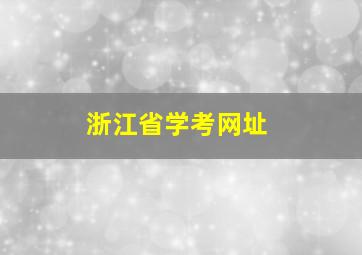 浙江省学考网址